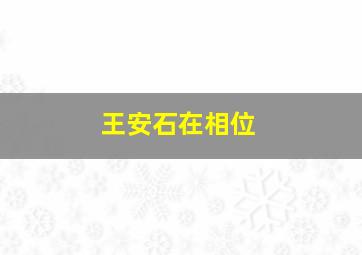 王安石在相位